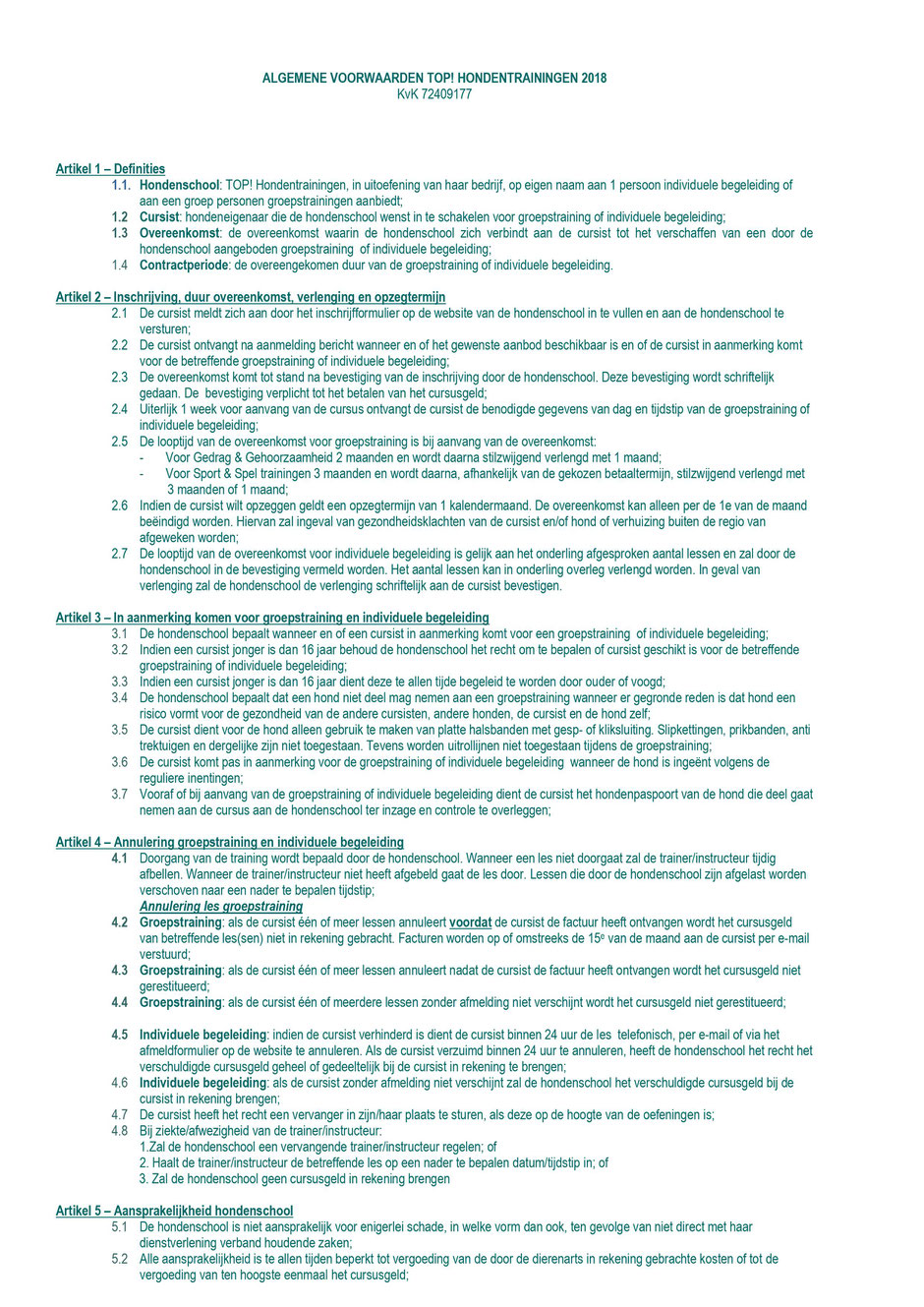 ALGEMENE VOORWAARDEN TOP! HONDENTRAININGEN 2018
KvK 72409177

Artikel 1 – Definities

1.1. Hondenschool: TOP! Hondentrainingen, in uitoefening van haar bedrijf, op eigen naam aan 1 persoon individuele begeleiding of aan een groep personen groepstrainingen aanbiedt;

1.2 Cursist: hondeneigenaar die de hondenschool wenst in te schakelen voor groepstraining of individuele begeleiding;

1.3 Overeenkomst: de overeenkomst waarin de hondenschool zich verbindt aan de cursist tot het verschaffen van een door de hondenschool aangeboden groepstraining of individuele begeleiding;

1.4 Contractperiode: de overeengekomen duur van de groepstraining of individuele begeleiding.

Artikel 2 – Inschrijving, duur overeenkomst, verlenging en opzegtermijn

2.1 De cursist meldt zich aan door het inschrijfformulier op de website van de hondenschool in te vullen en aan de hondenschool te versturen;

2.2 De cursist ontvangt na aanmelding bericht wanneer en of het gewenste aanbod beschikbaar is en of de cursist in aanmerking komt voor de betreffende groepstraining of individuele begeleiding;

2.3 De overeenkomst komt tot stand na bevestiging van de inschrijving door de hondenschool. Deze bevestiging wordt schriftelijk gedaan. De bevestiging verplicht tot het betalen van het cursusgeld;

2.4 Uiterlijk 1 week voor aanvang van de cursus ontvangt de cursist de benodigde gegevens van dag en tijdstip van de groepstraining of individuele begeleiding;

2.5 De looptijd van de overeenkomst voor groepstraining is bij aanvang van de overeenkomst:
- Voor Gedrag & Gehoorzaamheid 2 maanden en wordt daarna stilzwijgend verlengd met 1 maand;
- Voor Sport & Spel trainingen 3 maanden en wordt daarna, afhankelijk van de gekozen betaaltermijn, stilzwijgend verlengd met 3 maanden of 1 maand;

2.6 Indien de cursist wilt opzeggen geldt een opzegtermijn van 1 kalendermaand. De overeenkomst kan alleen per de 1e van de maand beëindigd worden. Hiervan zal ingeval van gezondheidsklachten van de cursist en/of hond of verhuizing buiten de regio van afgeweken worden;

2.7 De looptijd van de overeenkomst voor individuele begeleiding is gelijk aan het onderling afgesproken aantal lessen en zal door de hondenschool in de bevestiging vermeld worden. Het aantal lessen kan in onderling overleg verlengd worden. In geval van verlenging zal de hondenschool de verlenging schriftelijk aan de cursist bevestigen.

Artikel 3 – In aanmerking komen voor groepstraining en individuele begeleiding

3.1 De hondenschool bepaalt wanneer en of een cursist in aanmerking komt voor een groepstraining of individuele begeleiding;

3.2 Indien een cursist jonger is dan 16 jaar behoud de hondenschool het recht om te bepalen of cursist geschikt is voor de betreffende groepstraining of individuele begeleiding;

3.3 Indien een cursist jonger is dan 16 jaar dient deze te allen tijde begeleid te worden door ouder of voogd;

3.4 De hondenschool bepaalt dat een hond niet deel mag nemen aan een groepstraining wanneer er gegronde reden is dat hond een risico vormt voor de gezondheid van de andere cursisten, andere honden, de cursist en de hond zelf;

3.5 De cursist dient voor de hond alleen gebruik te maken van platte halsbanden met gesp- of kliksluiting. Slipkettingen, prikbanden, anti trektuigen en dergelijke zijn niet toegestaan. Tevens worden uitrollijnen niet toegestaan tijdens de groepstraining;

3.6 De cursist komt pas in aanmerking voor de groepstraining of individuele begeleiding wanneer de hond is ingeënt volgens de reguliere inentingen;

3.7 Vooraf of bij aanvang van de groepstraining of individuele begeleiding dient de cursist het hondenpaspoort van de hond die deel gaat nemen aan de cursus aan de hondenschool ter inzage en controle te overleggen;

Artikel 4 – Annulering groepstraining en individuele begeleiding

4.1 Doorgang van de training wordt bepaald door de hondenschool. Wanneer een les niet doorgaat zal de trainer/instructeur tijdig afbellen. Wanneer de trainer/instructeur niet heeft afgebeld gaat de les door. Lessen die door de hondenschool zijn afgelast worden verschoven naar een nader te bepalen tijdstip;

Annulering les groepstraining

4.2 Groepstraining: als de cursist één of meer lessen annuleert voordat de cursist de factuur heeft ontvangen wordt het cursusgeld van betreffende les(sen) niet in rekening gebracht. Facturen worden op of omstreeks de 15e van de maand aan de cursist per e-mail verstuurd;

4.3 Groepstraining: als de cursist één of meer lessen annuleert nadat de cursist de factuur heeft ontvangen wordt het cursusgeld niet gerestitueerd;

4.4 Groepstraining: als de cursist één of meerdere lessen zonder afmelding niet verschijnt wordt het cursusgeld niet gerestitueerd;

4.5 Individuele begeleiding: indien de cursist verhinderd is dient de cursist binnen 24 uur de les telefonisch, per e-mail of via het afmeldformulier op de website te annuleren. Als de cursist verzuimd binnen 24 uur te annuleren, heeft de hondenschool het recht het verschuldigde cursusgeld geheel of gedeeltelijk bij de cursist in rekening te brengen;

4.6 Individuele begeleiding: als de cursist zonder afmelding niet verschijnt zal de hondenschool het verschuldigde cursusgeld bij de cursist in rekening brengen;

4.7 De cursist heeft het recht een vervanger in zijn/haar plaats te sturen, als deze op de hoogte van de oefeningen is;

4.8 Bij ziekte/afwezigheid van de trainer/instructeur:
1.Zal de hondenschool een vervangende trainer/instructeur regelen; of
2. Haalt de trainer/instructeur de betreffende les op een nader te bepalen datum/tijdstip in; of
3. Zal de hondenschool geen cursusgeld in rekening brengen

Artikel 5 – Aansprakelijkheid hondenschool

5.1 De hondenschool is niet aansprakelijk voor enigerlei schade, in welke vorm dan ook, ten gevolge van niet direct met haar dienstverlening verband houdende zaken;

5.2 Alle aansprakelijkheid is te allen tijden beperkt tot vergoeding van de door de dierenarts in rekening gebrachte kosten of tot de vergoeding van ten hoogste eenmaal het cursusgeld;